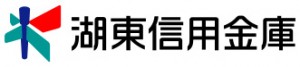 湖東信用金庫